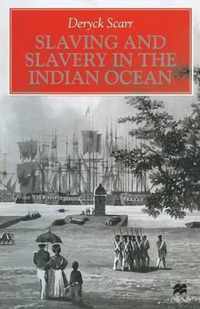 Deryck Scarr
SLAVING AND SLAVERY IN THE INDIAN OCEAN